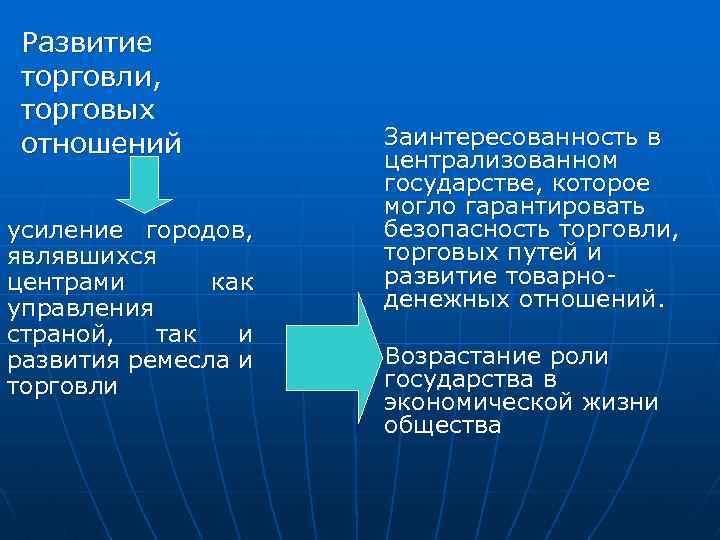 Развитие торговли, торговых отношений

усиление городов, являвшихся центрами как управления страной, так и развития ремесла и торговли

Заинтересованность в централизованном государстве, которое могло гарантировать безопасность торговли, торговых путей и развитие товарно-денежных отношений.

Возрастание роли государства в экономической жизни общества